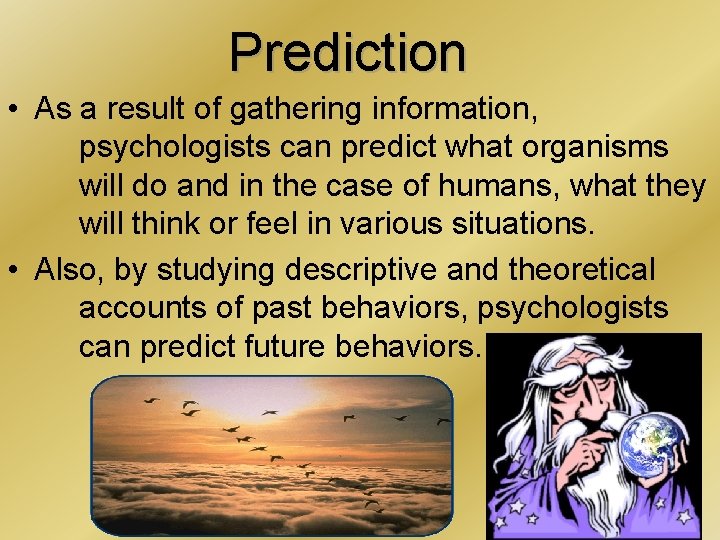 Prediction

• As a result of gathering information, psychologists can predict what organisms will do and in the case of humans, what they will think or feel in various situations.

• Also, by studying descriptive and theoretical accounts of past behaviors, psychologists can predict future behaviors.